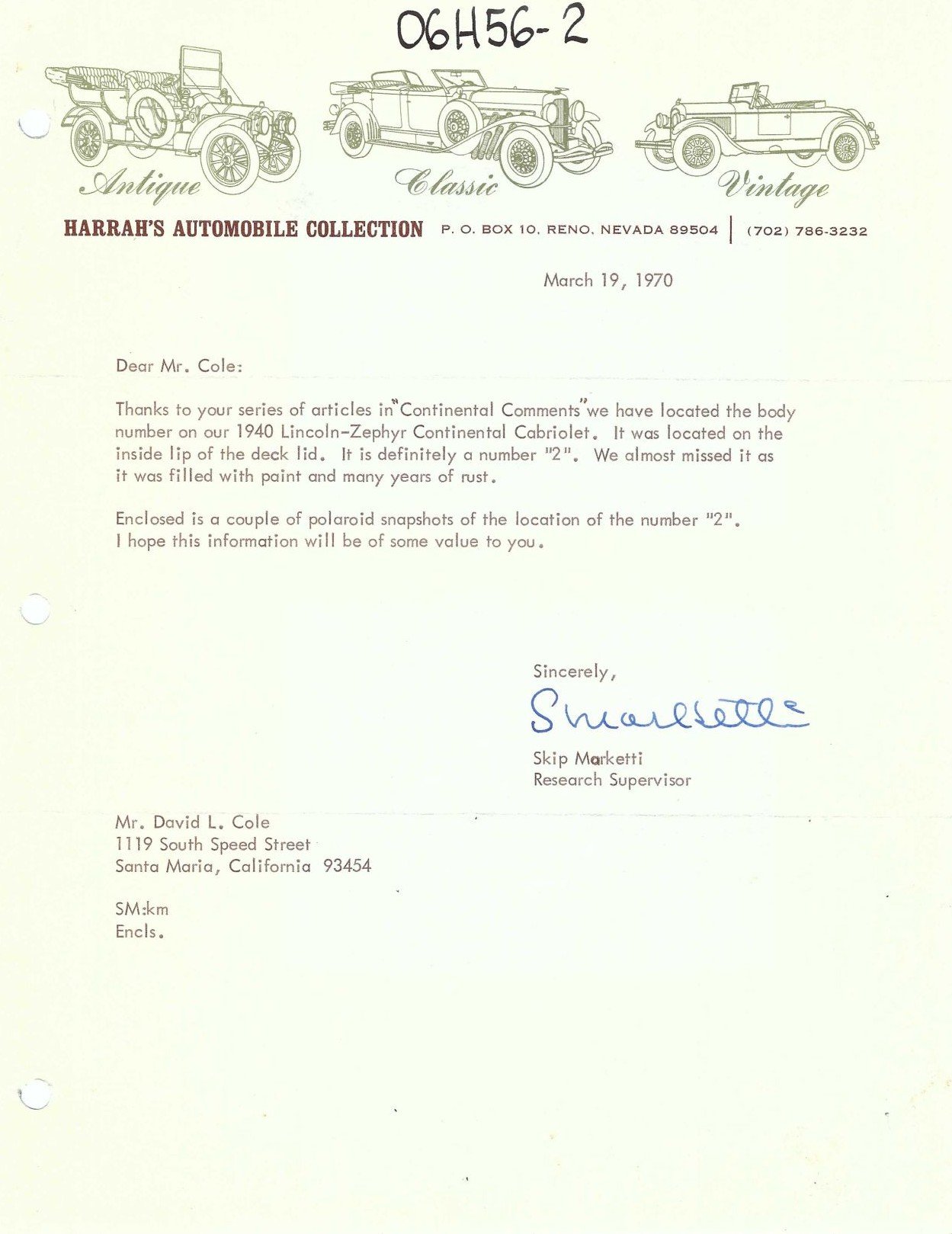 06H56-2

Antique Classic Vintage

HARRAH'S AUTOMOBILE COLLECTION P. O. BOX 10, RENO, NEVADA 89504 | (702) 786-3232

March 19, 1970

Dear Mr. Cole:

Thanks to your series of articles in "Continental Comments" we have located the body number on our 1940 Lincoln-Zephyr Continental Cabriolet. It was located on the inside lip of the deck lid. It is definitely a number "2". We almost missed it as it was filled with paint and many years of rust.

Enclosed is a couple of polaroid snapshots of the location of the number "2". I hope this information will be of some value to you.

Sincerely,

SMarketti

Skip Marketti
Research Supervisor

Mr. David L. Cole
1119 South Speed Street
Santa Maria, California 93454

SM:km
Encls.